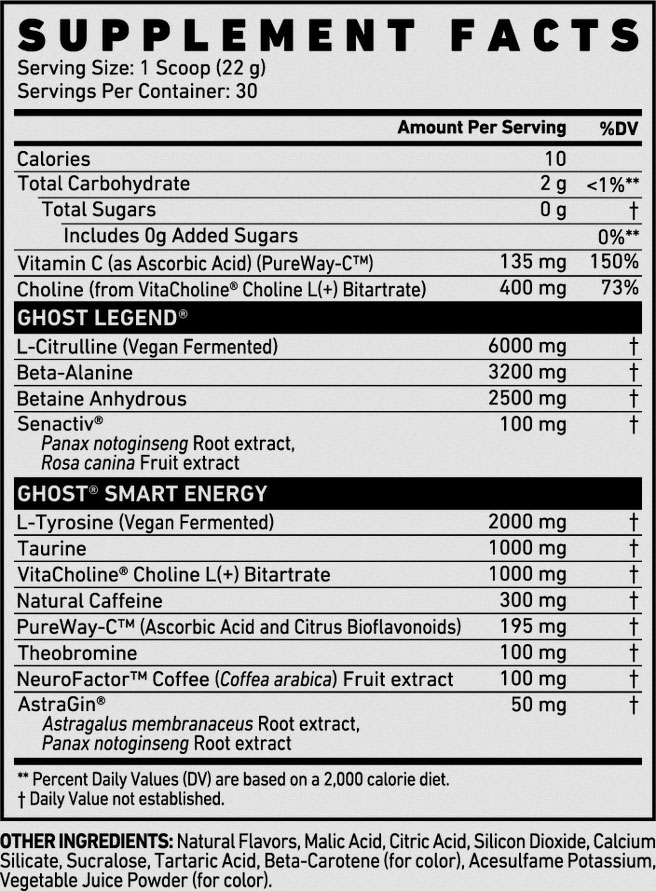 SUPPLEMENT FACTS
Serving Size: 1 Scoop (22 g)
Servings Per Container: 30

| | Amount Per Serving | %DV |
|---|---|---|
| Calories | 10 | |
| Total Carbohydrate | 2 g | <1%** |
| Total Sugars | 0 g | † |
| Includes 0g Added Sugars | | 0%** |
| Vitamin C (as Ascorbic Acid) (PureWay-C™) | 135 mg | 150% |
| Choline (from VitaCholine® Choline L(+) Bitartrate) | 400 mg | 73% |
| GHOST LEGEND® | | |
| L-Citrulline (Vegan Fermented) | 6000 mg | † |
| Beta-Alanine | 3200 mg | † |
| Betaine Anhydrous | 2500 mg | † |
| Senactiv® Panax notoginseng Root extract, Rosa canina Fruit extract | 100 mg | † |
| GHOST® SMART ENERGY | | |
| L-Tyrosine (Vegan Fermented) | 2000 mg | † |
| Taurine | 1000 mg | † |
| VitaCholine® Choline L(+) Bitartrate | 1000 mg | † |
| Natural Caffeine | 300 mg | † |
| PureWay-C™ (Ascorbic Acid and Citrus Bioflavonoids) | 195 mg | † |
| Theobromine | 100 mg | † |
| NeuroFactor™ Coffee (Coffea arabica) Fruit extract | 100 mg | † |
| AstraGin® Astragalus membranaceus Root extract, Panax notoginseng Root extract | 50 mg | † |

** Percent Daily Values (DV) are based on a 2,000 calorie diet.
† Daily Value not established.

OTHER INGREDIENTS: Natural Flavors, Malic Acid, Citric Acid, Silicon Dioxide, Calcium Silicate, Sucralose, Tartaric Acid, Beta-Carotene (for color), Acesulfame Potassium, Vegetable Juice Powder (for color).